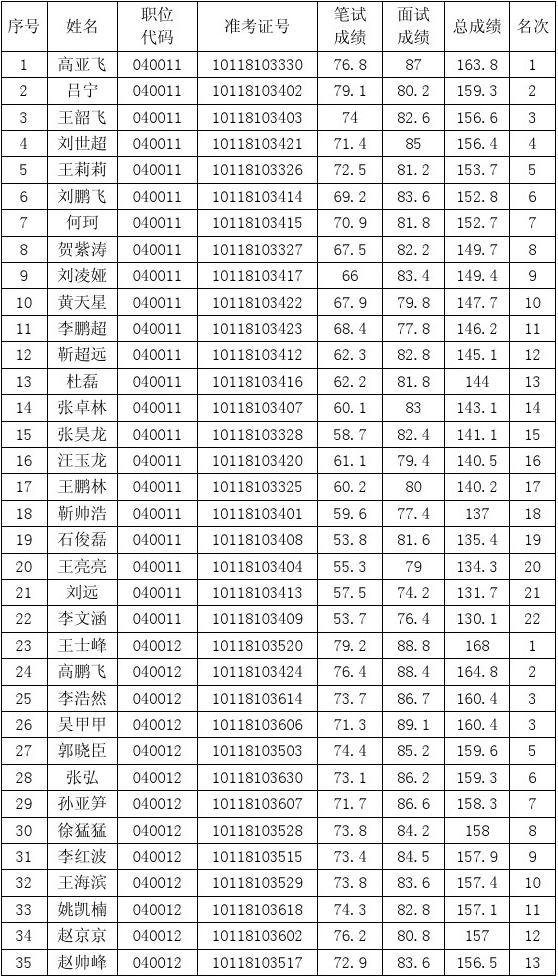 | 序号 | 姓名 | 职位代码 | 准考证号 | 笔试成绩 | 面试成绩 | 总成绩 | 名次 |
|---|---|---|---|---|---|---|---|
| 1 | 高亚飞 | 040011 | 10118103330 | 76.8 | 87 | 163.8 | 1 |
| 2 | 吕宁 | 040011 | 10118103402 | 79.1 | 80.2 | 159.3 | 2 |
| 3 | 王韶飞 | 040011 | 10118103403 | 74 | 82.6 | 156.6 | 3 |
| 4 | 刘世超 | 040011 | 10118103421 | 71.4 | 85 | 156.4 | 4 |
| 5 | 王莉莉 | 040011 | 10118103326 | 72.5 | 81.2 | 153.7 | 5 |
| 6 | 刘鹏飞 | 040011 | 10118103414 | 69.2 | 83.6 | 152.8 | 6 |
| 7 | 何珂 | 040011 | 10118103415 | 70.9 | 81.8 | 152.7 | 7 |
| 8 | 贺紫涛 | 040011 | 10118103327 | 67.5 | 82.2 | 149.7 | 8 |
| 9 | 刘凌娅 | 040011 | 10118103417 | 66 | 83.4 | 149.4 | 9 |
| 10 | 黄天星 | 040011 | 10118103422 | 67.9 | 79.8 | 147.7 | 10 |
| 11 | 李鹏超 | 040011 | 10118103423 | 68.4 | 77.8 | 146.2 | 11 |
| 12 | 靳超远 | 040011 | 10118103412 | 62.3 | 82.8 | 145.1 | 12 |
| 13 | 杜磊 | 040011 | 10118103416 | 62.2 | 81.8 | 144 | 13 |
| 14 | 张卓林 | 040011 | 10118103407 | 60.1 | 83 | 143.1 | 14 |
| 15 | 张昊龙 | 040011 | 10118103328 | 58.7 | 82.4 | 141.1 | 15 |
| 16 | 汪玉龙 | 040011 | 10118103420 | 61.1 | 79.4 | 140.5 | 16 |
| 17 | 王鹏林 | 040011 | 10118103325 | 60.2 | 80 | 140.2 | 17 |
| 18 | 靳帅浩 | 040011 | 10118103401 | 59.6 | 77.4 | 137 | 18 |
| 19 | 石俊磊 | 040011 | 10118103408 | 53.8 | 81.6 | 135.4 | 19 |
| 20 | 王亮亮 | 040011 | 10118103404 | 55.3 | 79 | 134.3 | 20 |
| 21 | 刘远 | 040011 | 10118103413 | 57.5 | 74.2 | 131.7 | 21 |
| 22 | 李文涵 | 040011 | 10118103409 | 53.7 | 76.4 | 130.1 | 22 |
| 23 | 王士峰 | 040012 | 10118103520 | 79.2 | 88.8 | 168 | 1 |
| 24 | 高鹏飞 | 040012 | 10118103424 | 76.4 | 88.4 | 164.8 | 2 |
| 25 | 李浩然 | 040012 | 10118103614 | 73.7 | 86.7 | 160.4 | 3 |
| 26 | 吴甲甲 | 040012 | 10118103606 | 71.3 | 89.1 | 160.4 | 3 |
| 27 | 郭晓臣 | 040012 | 10118103503 | 74.4 | 85.2 | 159.6 | 5 |
| 28 | 张弘 | 040012 | 10118103630 | 73.1 | 86.2 | 159.3 | 6 |
| 29 | 孙亚笋 | 040012 | 10118103607 | 71.7 | 86.6 | 158.3 | 7 |
| 30 | 徐猛猛 | 040012 | 10118103528 | 73.8 | 84.2 | 158 | 8 |
| 31 | 李红波 | 040012 | 10118103515 | 73.4 | 84.5 | 157.9 | 9 |
| 32 | 王海滨 | 040012 | 10118103529 | 73.8 | 83.6 | 157.4 | 10 |
| 33 | 姚凯楠 | 040012 | 10118103618 | 74.3 | 82.8 | 157.1 | 11 |
| 34 | 赵京京 | 040012 | 10118103602 | 76.2 | 80.8 | 157 | 12 |
| 35 | 赵帅峰 | 040012 | 10118103517 | 72.9 | 83.6 | 156.5 | 13 |